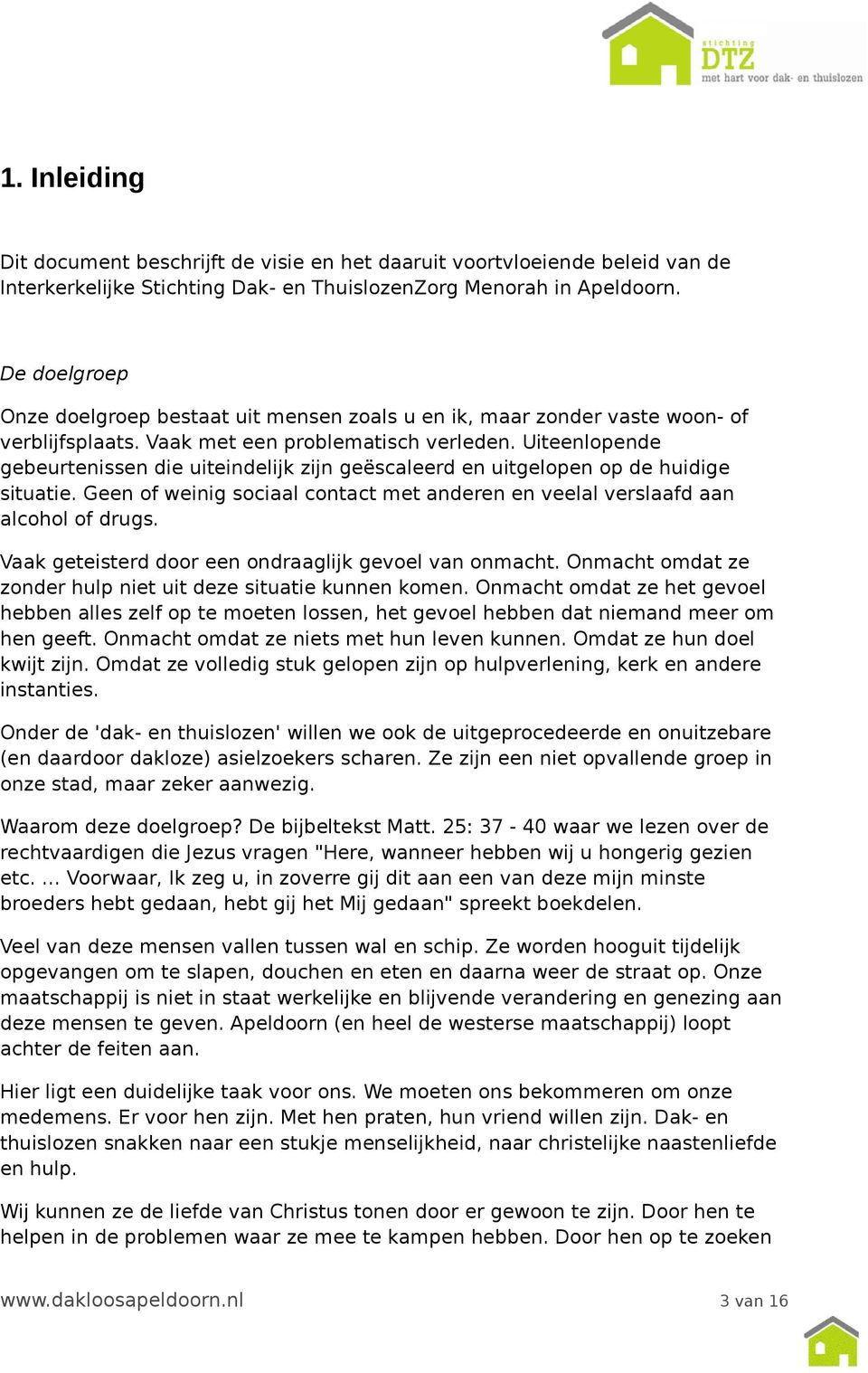 stichting
DTZ
met hart voor dak- en thuislozen

1. Inleiding

Dit document beschrijft de visie en het daaruit voortvloeiende beleid van de Interkerkelijke Stichting Dak- en ThuislozenZorg Menorah in Apeldoorn.

De doelgroep

Onze doelgroep bestaat uit mensen zoals u en ik, maar zonder vaste woon- of verblijfsplaats. Vaak met een problematisch verleden. Uiteenlopende gebeurtenissen die uiteindelijk zijn geëscaleerd en uitgelopen op de huidige situatie. Geen of weinig sociaal contact met anderen en veelal verslaafd aan alcohol of drugs.

Vaak geteisterd door een ondraaglijk gevoel van onmacht. Onmacht omdat ze zonder hulp niet uit deze situatie kunnen komen. Onmacht omdat ze het gevoel hebben alles zelf op te moeten lossen, het gevoel hebben dat niemand meer om hen geeft. Onmacht omdat ze niets met hun leven kunnen. Omdat ze hun doel kwijt zijn. Omdat ze volledig stuk gelopen zijn op hulpverlening, kerk en andere instanties.

Onder de 'dak- en thuislozen' willen we ook de uitgeprocedeerde en onuitzebare (en daardoor dakloze) asielzoekers scharen. Ze zijn een niet opvallende groep in onze stad, maar zeker aanwezig.

Waarom deze doelgroep? De bijbeltekst Matt. 25: 37 - 40 waar we lezen over de rechtvaardigen die Jezus vragen "Here, wanneer hebben wij u hongerig gezien etc. ... Voorwaar, Ik zeg u, in zoverre gij dit aan een van deze mijn minste broeders hebt gedaan, hebt gij het Mij gedaan" spreekt boekdelen.

Veel van deze mensen vallen tussen wal en schip. Ze worden hooguit tijdelijk opgevangen om te slapen, douchen en eten en daarna weer de straat op. Onze maatschappij is niet in staat werkelijke en blijvende verandering en genezing aan deze mensen te geven. Apeldoorn (en heel de westerse maatschappij) loopt achter de feiten aan.

Hier ligt een duidelijke taak voor ons. We moeten ons bekommeren om onze medemens. Er voor hen zijn. Met hen praten, hun vriend willen zijn. Dak- en thuislozen snakken naar een stukje menselijkheid, naar christelijke naastenliefde en hulp.

Wij kunnen ze de liefde van Christus tonen door er gewoon te zijn. Door hen te helpen in de problemen waar ze mee te kampen hebben. Door hen op te zoeken

www.dakloosapeldoorn.nl 3 van 16